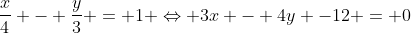 $\frac{x}{4}+-+\frac{y}{3}+=+1+\Leftrightarrow+3x+-+4y+-12+=+0$